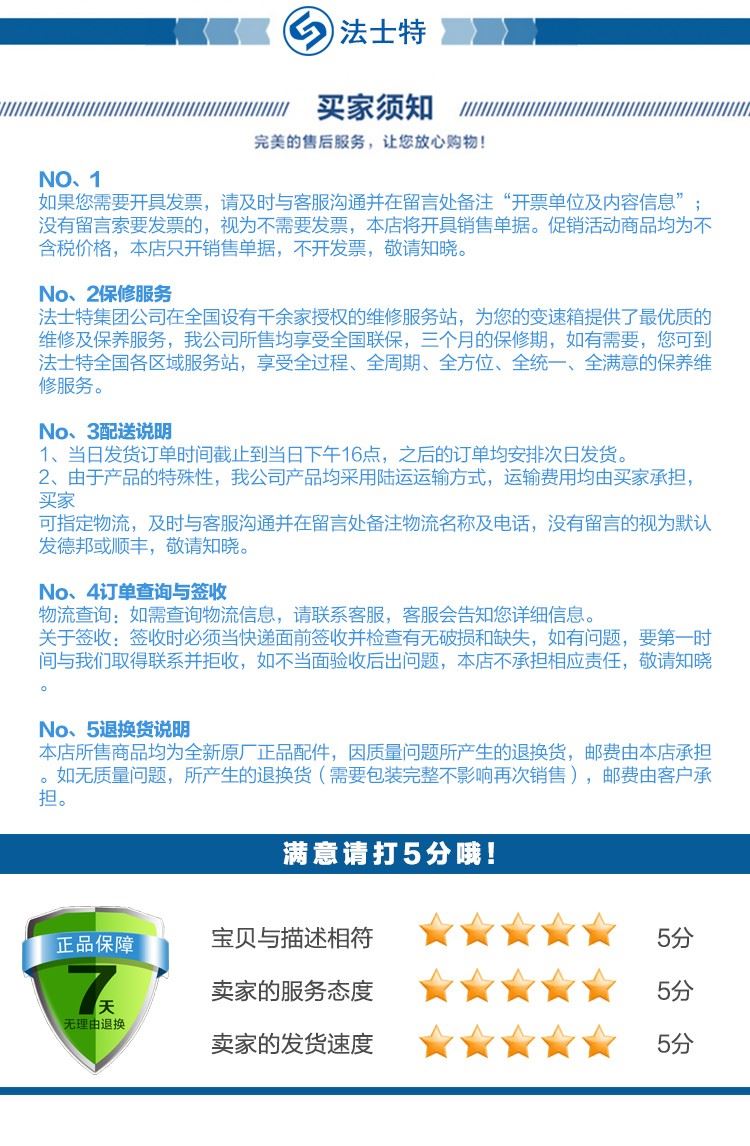 法士特

买家须知

完美的售后服务，让您放心购物！

NO、1
如果您需要开具发票，请及时与客服沟通并在留言处备注“开票单位及内容信息”；没有留言索要发票的，视为不需要发票，本店将开具销售单据。促销活动商品均为不含税价格，本店只开销售单据，不开发票，敬请知晓。

No、2保修服务
法士特集团公司在全国设有千余家授权的维修服务站，为您的变速箱提供了最优质的维修及保养服务，我公司所售均享受全国联保，三个月的保修期，如有需要，您可到法士特全国各区域服务站，享受全过程、全周期、全方位、全统一、全满意的保养维修服务。

No、3配送说明
1、当日发货订单时间截止到当日下午16点，之后的订单均安排次日发货。
2、由于产品的特殊性，我公司产品均采用陆运运输方式，运输费用均由买家承担，买家
可指定物流，及时与客服沟通并在留言处备注物流名称及电话，没有留言的视为默认发德邦或顺丰，敬请知晓。

No、4订单查询与签收
物流查询：如需查询物流信息，请联系客服，客服会告知您详细信息。
关于签收：签收时必须当快递面前签收并检查有无破损和缺失，如有问题，要第一时间与我们取得联系并拒收，如不当面验收后出问题，本店不承担相应责任，敬请知晓。

No、5退换货说明
本店所售商品均为全新原厂正品配件，因质量问题所产生的退换货，邮费由本店承担。如无质量问题，所产生的退换货（需要包装完整不影响再次销售），邮费由客户承担。

满意请打5分哦！

正品保障
7天
无理由退换

宝贝与描述相符 5分
卖家的服务态度 5分
卖家的发货速度 5分